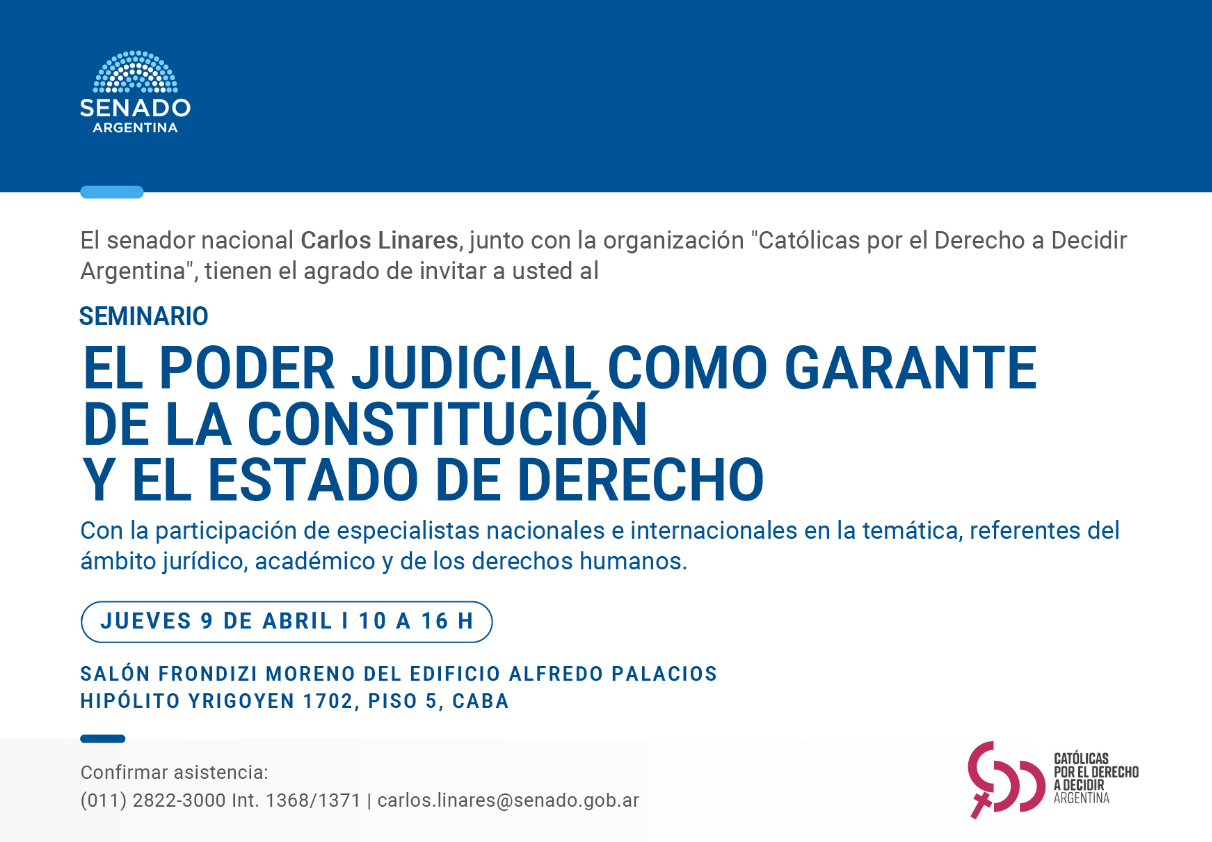 SENADO
ARGENTINA

El senador nacional Carlos Linares, junto con la organización "Católicas por el Derecho a Decidir Argentina", tienen el agrado de invitar a usted al

SEMINARIO

EL PODER JUDICIAL COMO GARANTE DE LA CONSTITUCIÓN Y EL ESTADO DE DERECHO

Con la participación de especialistas nacionales e internacionales en la temática, referentes del ámbito jurídico, académico y de los derechos humanos.

JUEVES 9 DE ABRIL I 10 A 16 H

SALÓN FRONDIZI MORENO DEL EDIFICIO ALFREDO PALACIOS
HIPÓLITO YRIGOYEN 1702, PISO 5, CABA

Confirmar asistencia:
(011) 2822-3000 Int. 1368/1371 | carlos.linares@senado.gob.ar

CATÓLICAS POR EL DERECHO A DECIDIR ARGENTINA